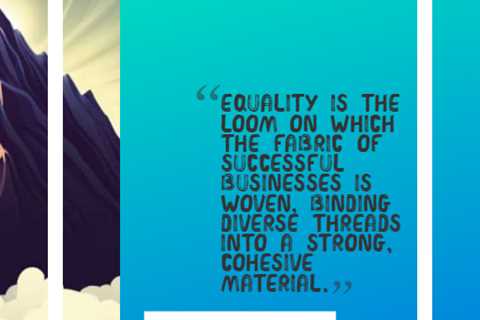 “EQUALITY IS THE LOOM ON WHICH THE FABRIC OF SUCCESSFUL BUSINESSES IS WOVEN, BINDING DIVERSE THREADS INTO A STRONG, COHESIVE MATERIAL.”